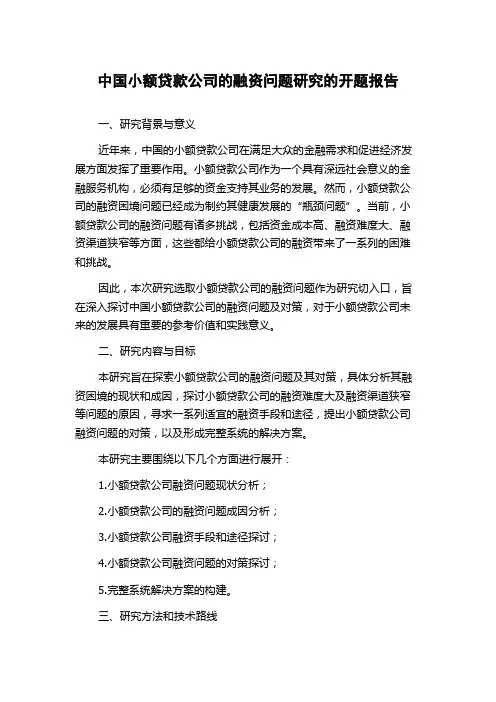 中国小额贷款公司的融资问题研究的开题报告

一、研究背景与意义

近年来，中国的小额贷款公司在满足大众的金融需求和促进经济发展方面发挥了重要作用。小额贷款公司作为一个具有深远社会意义的金融服务机构，必须有足够的资金支持其业务的发展。然而，小额贷款公司的融资困境问题已经成为制约其健康发展的“瓶颈问题”。当前，小额贷款公司的融资问题有诸多挑战，包括资金成本高、融资难度大、融资渠道狭窄等方面，这些都给小额贷款公司的融资带来了一系列的困难和挑战。

因此，本次研究选取小额贷款公司的融资问题作为研究切入口，旨在深入探讨中国小额贷款公司的融资问题及对策，对于小额贷款公司未来的发展具有重要的参考价值和实践意义。

二、研究内容与目标

本研究旨在探索小额贷款公司的融资问题及其对策，具体分析其融资困境的现状和成因，探讨小额贷款公司的融资难度大及融资渠道狭窄等问题的原因，寻求一系列适宜的融资手段和途径，提出小额贷款公司融资问题的对策，以及形成完整系统的解决方案。

本研究主要围绕以下几个方面进行展开：

1.小额贷款公司融资问题现状分析；

2.小额贷款公司的融资问题成因分析；

3.小额贷款公司融资手段和途径探讨；

4.小额贷款公司融资问题的对策探讨；

5.完整系统解决方案的构建。

三、研究方法和技术路线